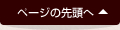 ページの先頭へ ▲